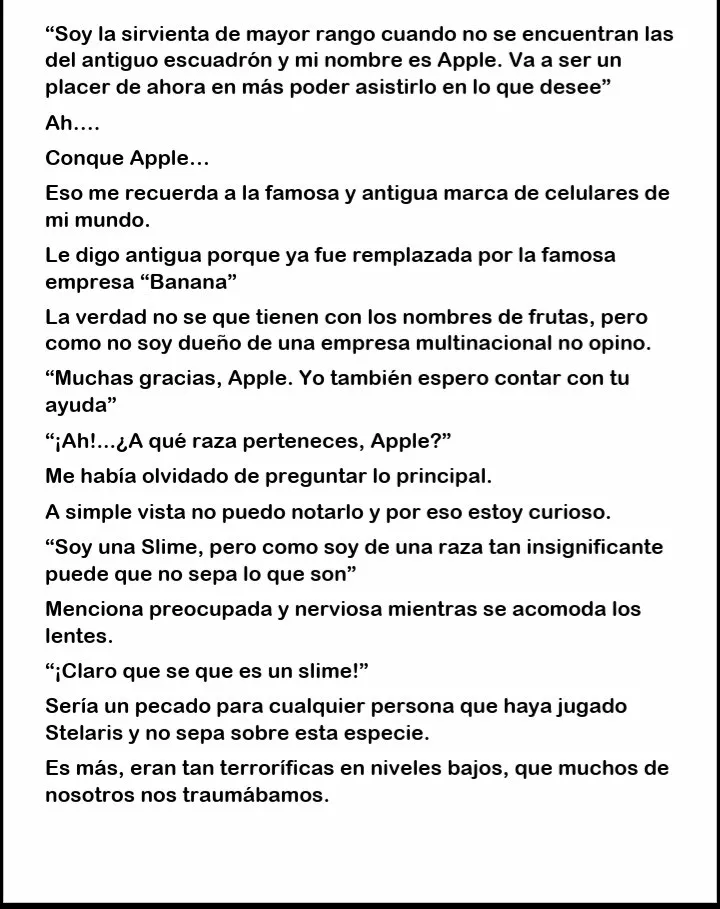 "Soy la sirvienta de mayor rango cuando no se encuentran las del antiguo escuadrón y mi nombre es Apple. Va a ser un placer de ahora en más poder asistirlo en lo que desee"

Ah....

Conque Apple...

Eso me recuerda a la famosa y antigua marca de celulares de mi mundo.

Le digo antigua porque ya fue remplazada por la famosa empresa "Banana"

La verdad no se que tienen con los nombres de frutas, pero como no soy dueño de una empresa multinacional no opino.

"Muchas gracias, Apple. Yo también espero contar con tu ayuda"

"¡Ah!...¿A qué raza perteneces, Apple?"

Me había olvidado de preguntar lo principal.

A simple vista no puedo notarlo y por eso estoy curioso.

"Soy una Slime, pero como soy de una raza tan insignificante puede que no sepa lo que son"

Menciona preocupada y nerviosa mientras se acomoda los lentes.

"¡Claro que se que es un slime!"

Sería un pecado para cualquier persona que haya jugado Stelaris y no sepa sobre esta especie.

Es más, eran tan terroríficas en niveles bajos, que muchos de nosotros nos traumábamos.